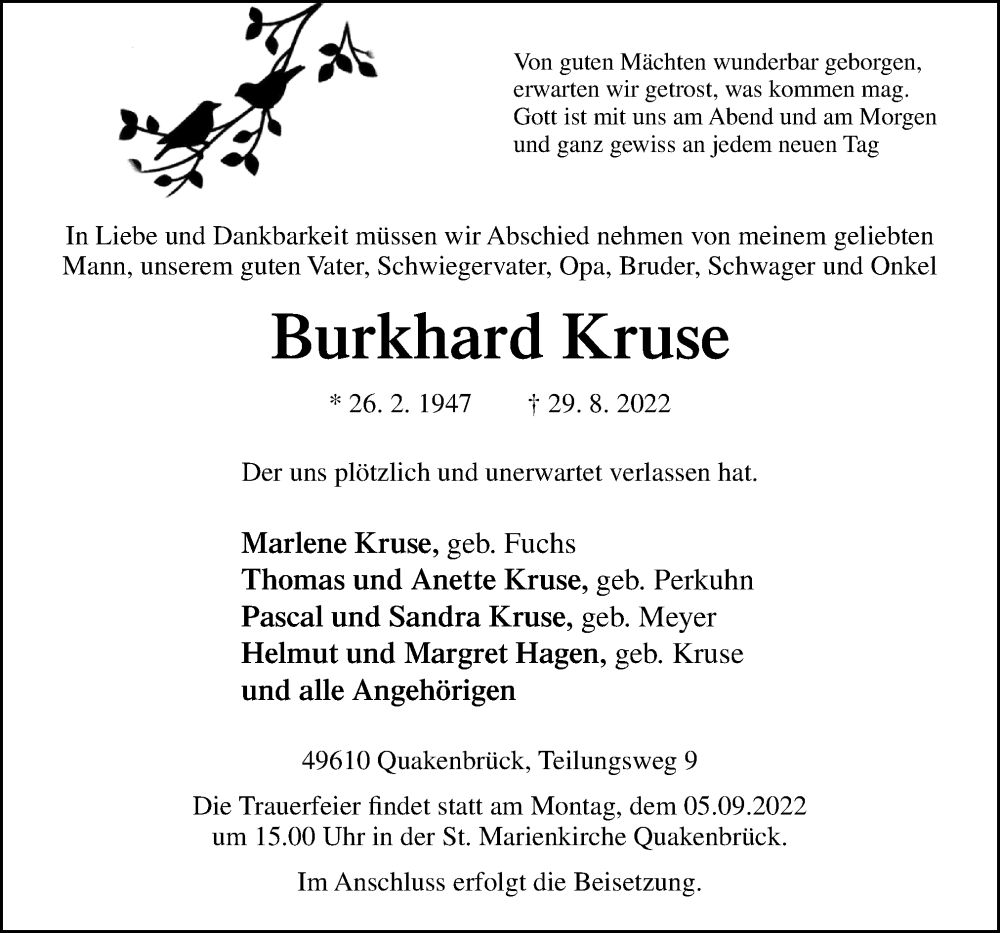 Von guten Mächten wunderbar geborgen, erwarten wir getrost, was kommen mag. Gott ist mit uns am Abend und am Morgen und ganz gewiss an jedem neuen Tag

In Liebe und Dankbarkeit müssen wir Abschied nehmen von meinem geliebten Mann, unserem guten Vater, Schwiegervater, Opa, Bruder, Schwager und Onkel

Burkhard Kruse

* 26. 2. 1947 † 29. 8. 2022

Der uns plötzlich und unerwartet verlassen hat.

Marlene Kruse, geb. Fuchs
Thomas und Anette Kruse, geb. Perkuhn
Pascal und Sandra Kruse, geb. Meyer
Helmut und Margret Hagen, geb. Kruse
und alle Angehörigen

49610 Quakenbrück, Teilungsweg 9

Die Trauerfeier findet statt am Montag, dem 05.09.2022 um 15.00 Uhr in der St. Marienkirche Quakenbrück.

Im Anschluss erfolgt die Beisetzung.